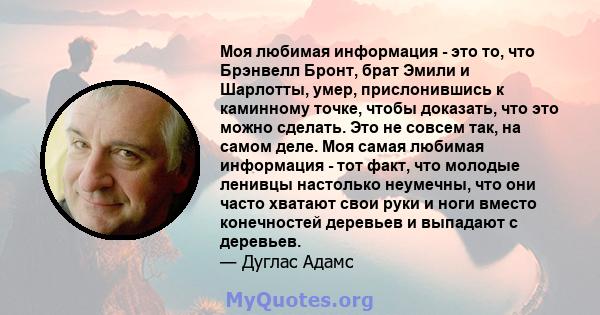 Моя любимая информация - это то, что Брэнвелл Бронт, брат Эмили и Шарлотты, умер, прислонившись к каминному точке, чтобы доказать, что это можно сделать. Это не совсем так, на самом деле. Моя самая любимая информация - тот факт, что молодые ленивцы настолько неумечны, что они часто хватают свои руки и ноги вместо конечностей деревьев и выпадают с деревьев.
— Дуглас Адамс

MyQuotes.org